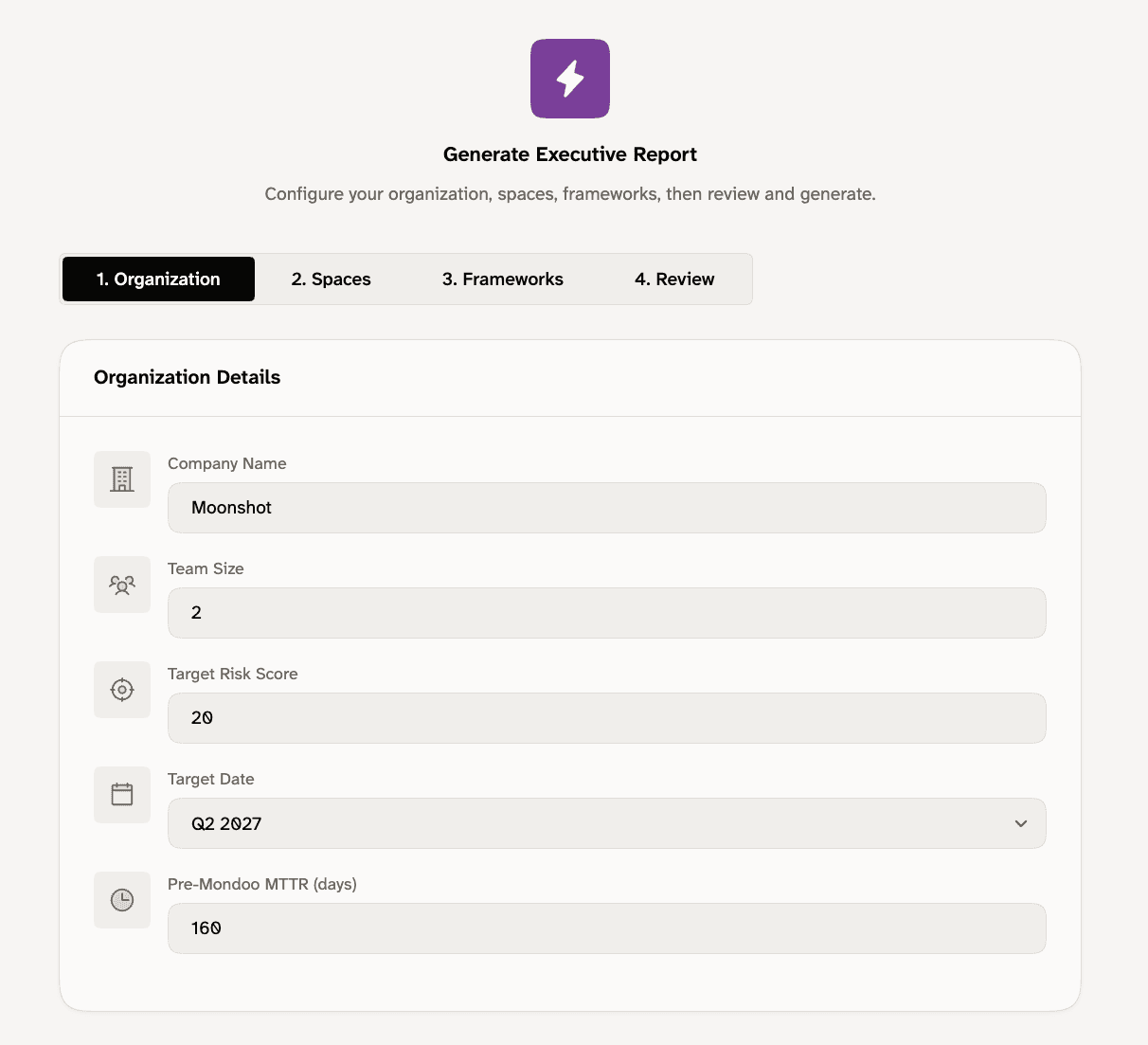 Generate Executive Report

Configure your organization, spaces, frameworks, then review and generate.

1. Organization 2. Spaces 3. Frameworks 4. Review

Organization Details

Company Name
Moonshot

Team Size
2

Target Risk Score
20

Target Date
Q2 2027

Pre-Mondoo MTTR (days)
160